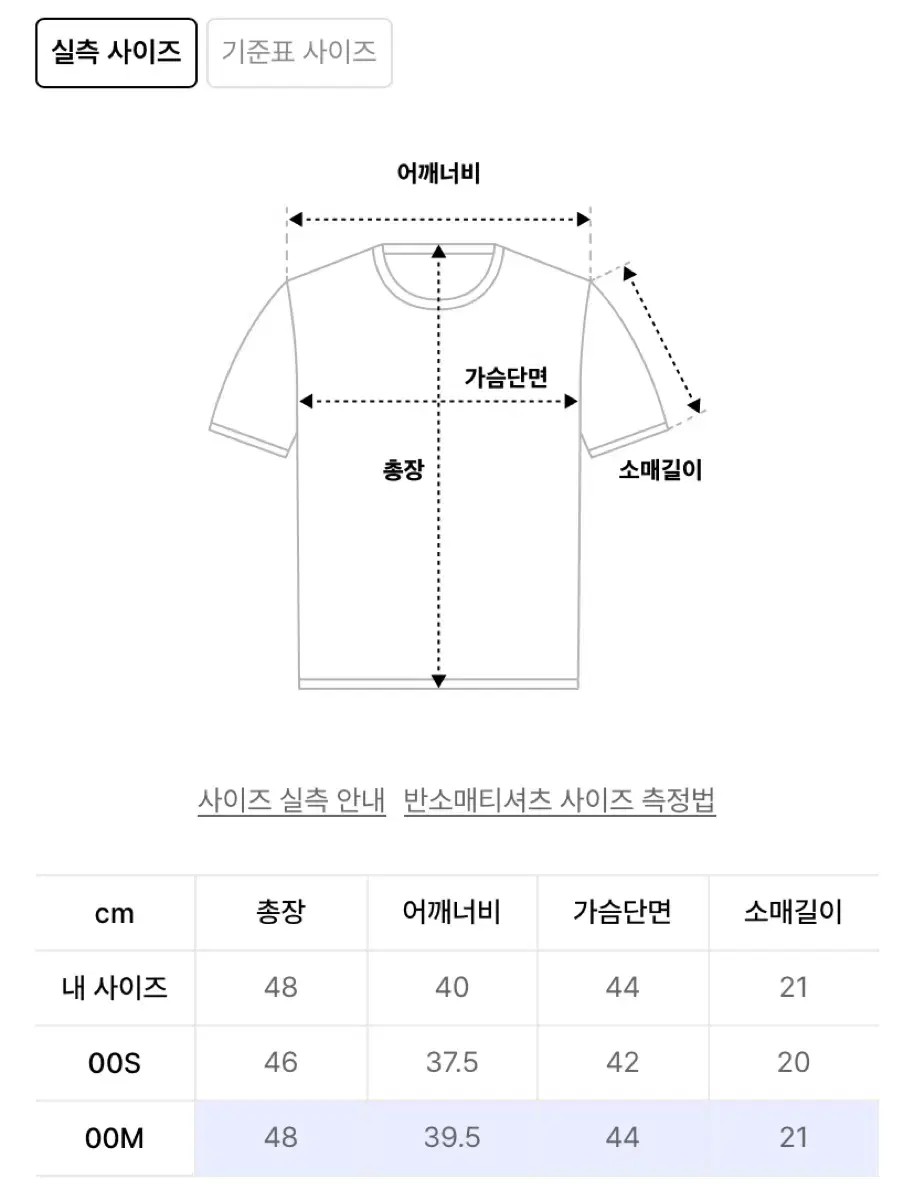 실측 사이즈 기준표 사이즈

어깨너비

가슴단면

총장

소매길이

사이즈 실측 안내 반소매티셔츠 사이즈 측정법

| cm | 총장 | 어깨너비 | 가슴단면 | 소매길이 |
|---|---|---|---|---|
| 내 사이즈 | 48 | 40 | 44 | 21 |
| 00S | 46 | 37.5 | 42 | 20 |
| 00M | 48 | 39.5 | 44 | 21 |